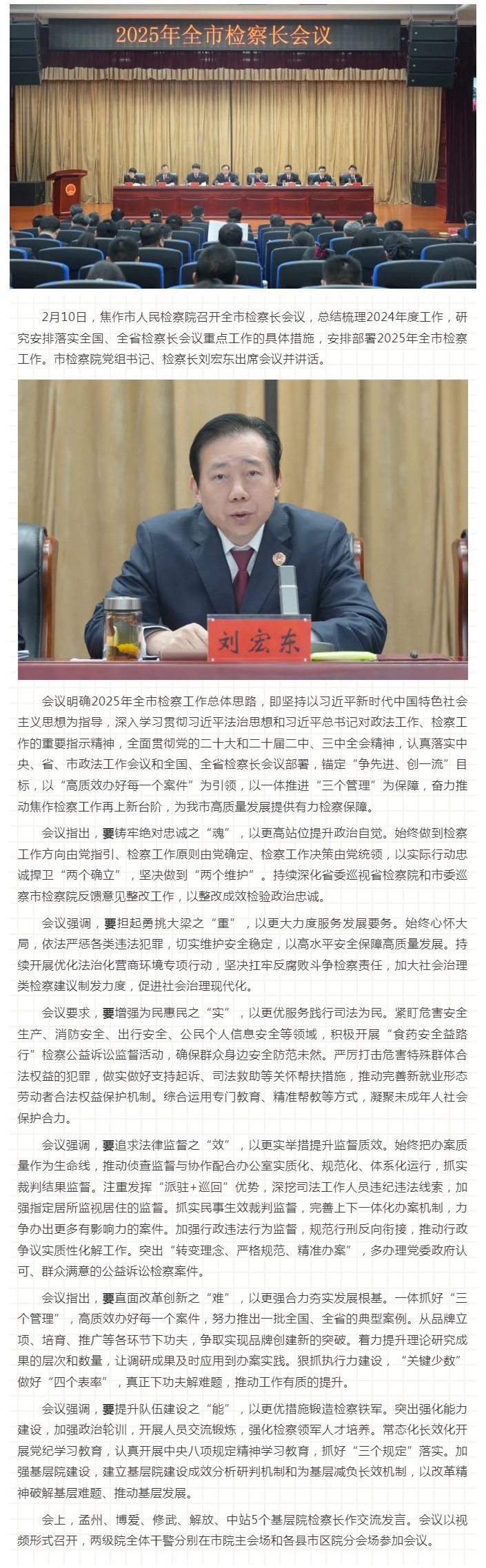 2025年全市检察长会议

2月10日，焦作市人民检察院召开全市检察长会议，总结梳理2024年度工作，研究安排落实全国、全省检察长会议重点工作的具体措施，安排部署2025年全市检察工作。市检察院党组书记、检察长刘宏东出席会议并讲话。

刘宏东

会议明确2025年全市检察工作总体思路，即坚持以习近平新时代中国特色社会主义思想为指导，深入学习贯彻习近平法治思想和习近平总书记对政法工作、检察工作的重要指示精神，全面贯彻党的二十大和二十届二中、三中全会精神，认真落实中央、省、市政法工作会议和全国、全省检察长会议部署，锚定“争先进、创一流”目标，以“高质效办好每一个案件”为引领，以一体推进“三个管理”为保障，奋力推动焦作检察工作再上新台阶，为我市高质量发展提供有力检察保障。

会议指出，要铸牢绝对忠诚之“魂”，以更高站位提升政治自觉。始终做到检察工作方向由党指引、检察工作原则由党确定、检察工作决策由党统领，以实际行动忠诚捍卫“两个确立”，坚决做到“两个维护”。持续深化省委巡视省检察院和市委巡察市检察院反馈意见整改工作，以整改成效检验政治忠诚。

会议强调，要担起勇挑大梁之“重”，以更大力度服务发展要务。始终心怀大局，依法严惩各类违法犯罪，切实维护安全稳定，以高水平安全保障高质量发展。持续开展优化法治化营商环境专项行动，坚决扛牢反腐败斗争检察责任，加大社会治理类检察建议制发力度，促进社会治理现代化。

会议要求，要增强为民惠民之“实”，以更优服务践行司法为民。紧盯危害安全生产、消防安全、出行安全、公民个人信息安全等领域，积极开展“食药安全益路行”检察公益诉讼监督活动，确保群众身边安全防范未然。严厉打击危害特殊群体合法权益的犯罪，做实做好支持起诉、司法救助等关怀帮扶措施，推动完善新就业形态劳动者合法权益保护机制。综合运用专门教育、精准帮教等方式，凝聚未成年人社会保护合力。

会议强调，要追求法律监督之“效”，以更实举措提升监督质效。始终把办案质量作为生命线，推动侦查监督与协作配合办公室实质化、规范化、体系化运行，抓实裁判结果监督。注重发挥“派驻+巡回”优势，深挖司法工作人员违纪违法线索，加强指定居所监视居住的监督。抓实民事生效裁判监督，完善上下一体化办案机制，力争办出更多有影响力的案件。加强行政违法行为监督，规范行刑反向衔接，推动行政争议实质性化解工作。突出“转变理念、严格规范、精准办案”，多办理党委政府认可、群众满意的公益诉讼检察案件。

会议指出，要直面改革创新之“难”，以更强合力夯实发展根基。一体抓好“三个管理”，高质效办好每一个案件，努力推出一批全国、全省的典型案例。从品牌立项、培育、推广等各环节下功夫，争取实现品牌创建新的突破。着力提升理论研究成果的层次和数量，让调研成果及时应用到办案实践。狠抓执行力建设，“关键少数”做好“四个表率”，真正下功夫解难题，推动工作有质的提升。

会议强调，要提升队伍建设之“能”，以更优措施锻造检察铁军。突出强化能力建设，加强政治轮训，开展人员交流锻炼，强化检察领军人才培养。常态化长效化开展党纪学习教育，认真开展中央八项规定精神学习教育，抓好“三个规定”落实。加强基层院建设，建立基层院建设成效分析研判机制和为基层减负长效机制，以改革精神破解基层难题、推动基层发展。

会上，孟州、博爱、修武、解放、中站5个基层院检察长作交流发言。会议以视频形式召开，两级院全体干警分别在市院主会场和各县市区院分会场参加会议。